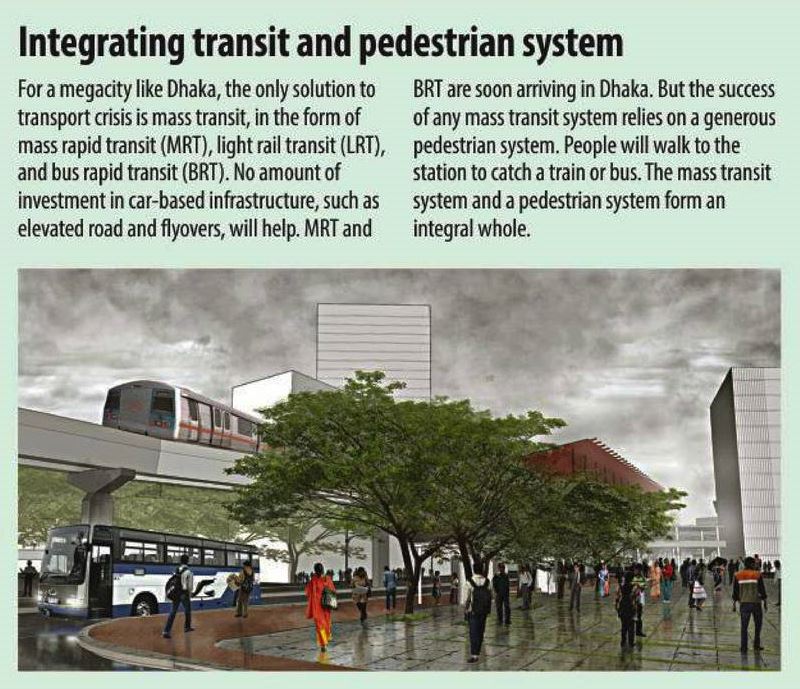 Integrating transit and pedestrian system

For a megacity like Dhaka, the only solution to transport crisis is mass transit, in the form of mass rapid transit (MRT), light rail transit (LRT), and bus rapid transit (BRT). No amount of investment in car-based infrastructure, such as elevated road and flyovers, will help. MRT and BRT are soon arriving in Dhaka. But the success of any mass transit system relies on a generous pedestrian system. People will walk to the station to catch a train or bus. The mass transit system and a pedestrian system form an integral whole.